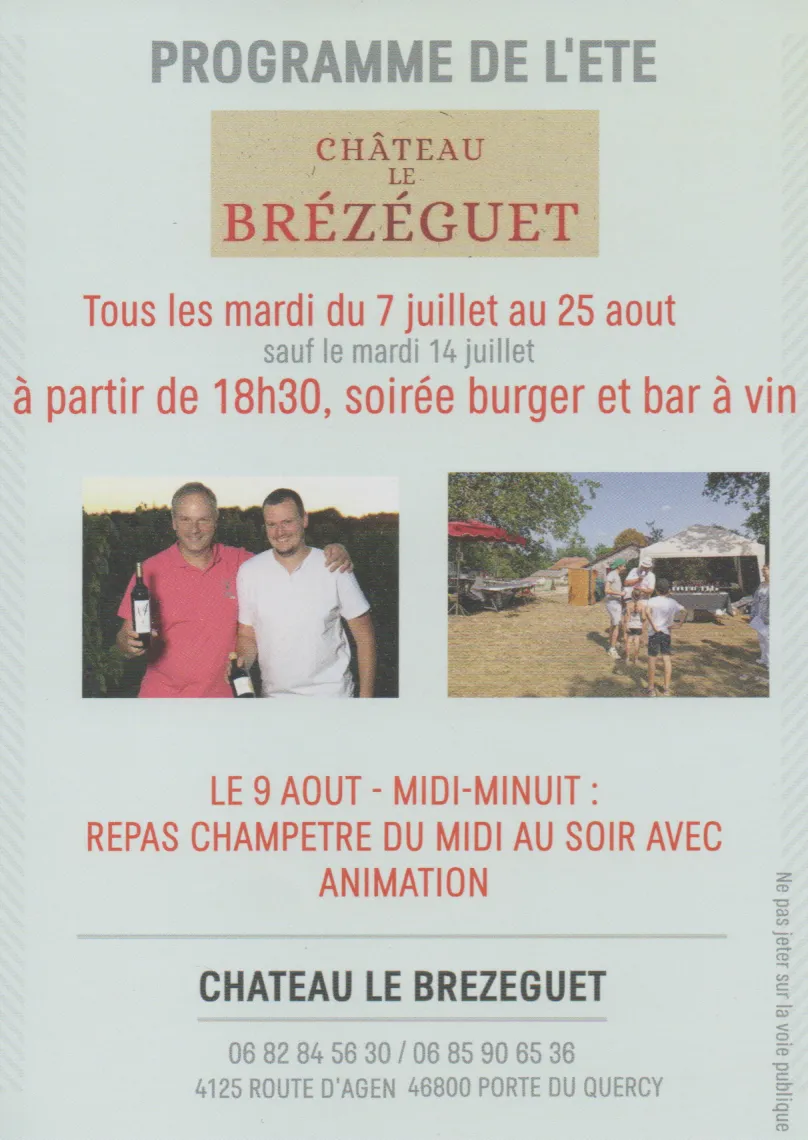 PROGRAMME DE L'ETE

CHÂTEAU
LE
BRÉZÉGUET

Tous les mardi du 7 juillet au 25 aout
sauf le mardi 14 juillet
à partir de 18h30, soirée burger et bar à vin

LE 9 AOUT - MIDI-MINUIT :
REPAS CHAMPETRE DU MIDI AU SOIR AVEC ANIMATION

CHATEAU LE BREZEGUET

06 82 84 56 30 / 06 85 90 65 36
4125 ROUTE D'AGEN 46800 PORTE DU QUERCY

Ne pas jeter sur la voie publique